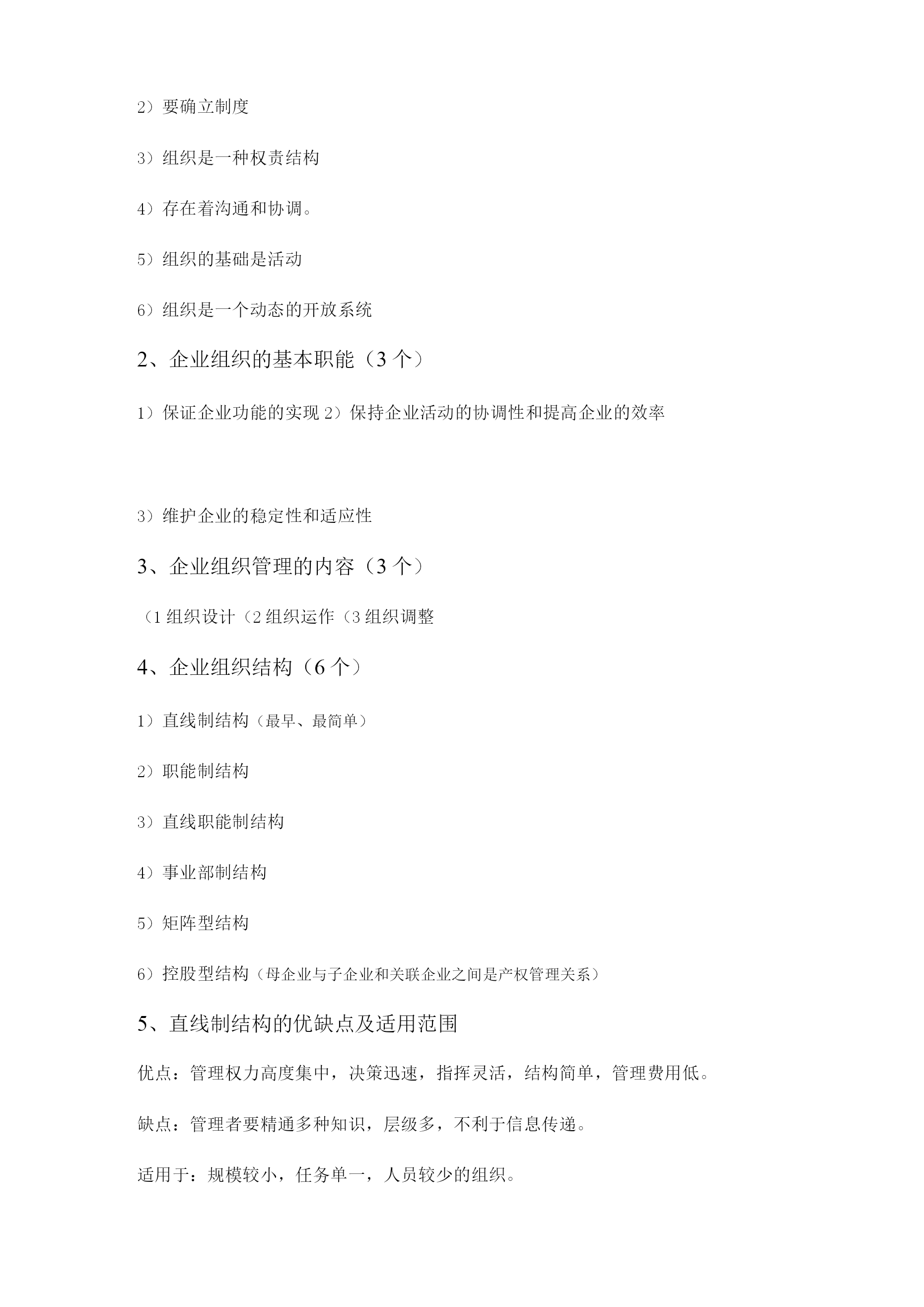 2）要确立制度

3）组织是一种权责结构

4）存在着沟通和协调。

5）组织的基础是活动

6）组织是一个动态的开放系统

2、企业组织的基本职能（3 个）

1）保证企业功能的实现 2）保持企业活动的协调性和提高企业的效率

3）维护企业的稳定性和适应性

3、企业组织管理的内容（3 个）

（1 组织设计（2 组织运作（3 组织调整

4、企业组织结构（6 个）

1）直线制结构（最早、最简单）

2）职能制结构

3）直线职能制结构

4）事业部制结构

5）矩阵型结构

6）控股型结构（母企业与子企业和关联企业之间是产权管理关系）

5、直线制结构的优缺点及适用范围

优点：管理权力高度集中，决策迅速，指挥灵活，结构简单，管理费用低。

缺点：管理者要精通多种知识，层级多，不利于信息传递。

适用于：规模较小，任务单一，人员较少的组织。